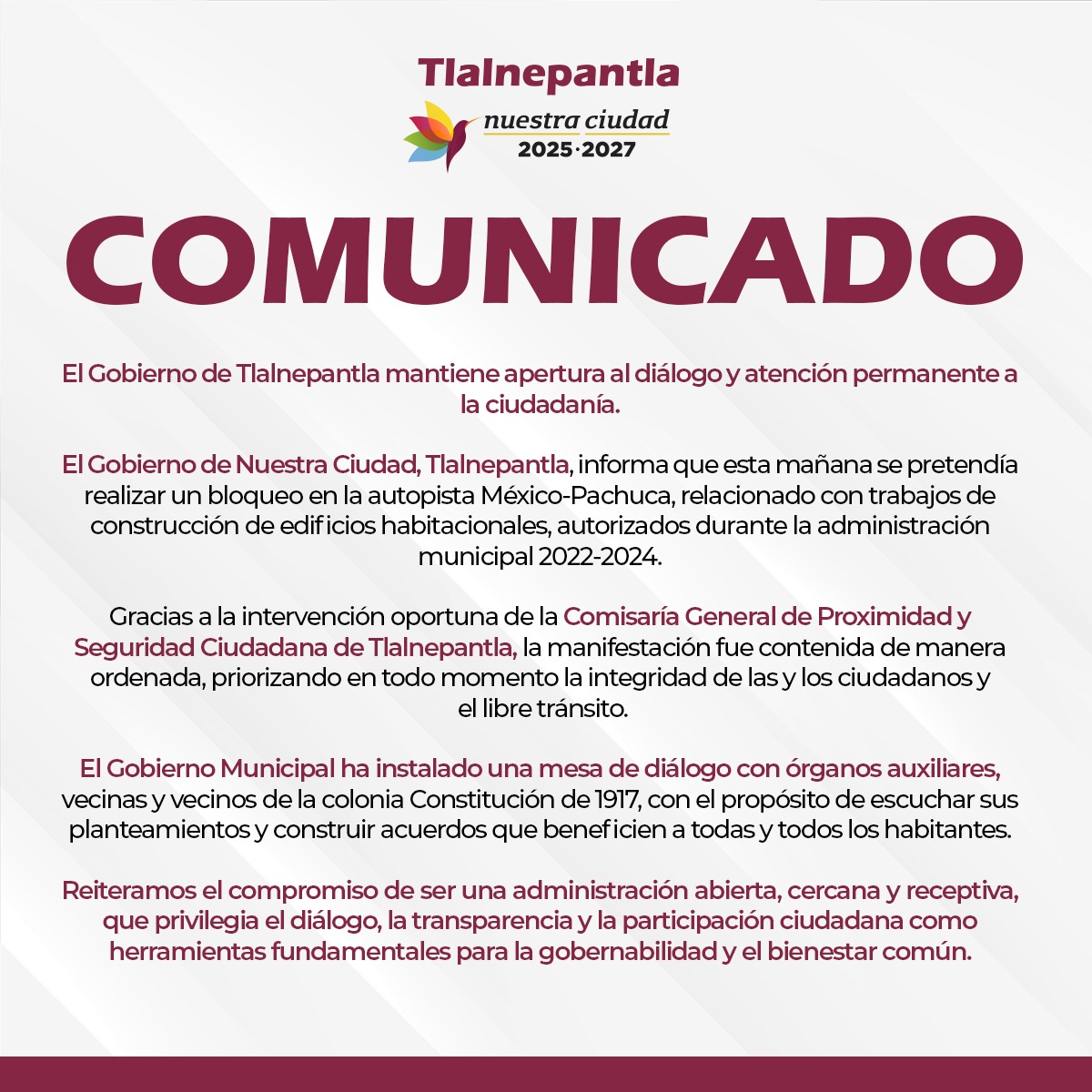 Tlalnepantla
nuestra ciudad
2025·2027

COMUNICADO

El Gobierno de Tlalnepantla mantiene apertura al diálogo y atención permanente a la ciudadanía.

El Gobierno de Nuestra Ciudad, Tlalnepantla, informa que esta mañana se pretendía realizar un bloqueo en la autopista México-Pachuca, relacionado con trabajos de construcción de edificios habitacionales, autorizados durante la administración municipal 2022-2024.

Gracias a la intervención oportuna de la Comisaría General de Proximidad y Seguridad Ciudadana de Tlalnepantla, la manifestación fue contenida de manera ordenada, priorizando en todo momento la integridad de las y los ciudadanos y el libre tránsito.

El Gobierno Municipal ha instalado una mesa de diálogo con órganos auxiliares, vecinas y vecinos de la colonia Constitución de 1917, con el propósito de escuchar sus planteamientos y construir acuerdos que beneficien a todas y todos los habitantes.

Reiteramos el compromiso de ser una administración abierta, cercana y receptiva, que privilegia el diálogo, la transparencia y la participación ciudadana como herramientas fundamentales para la gobernabilidad y el bienestar común.